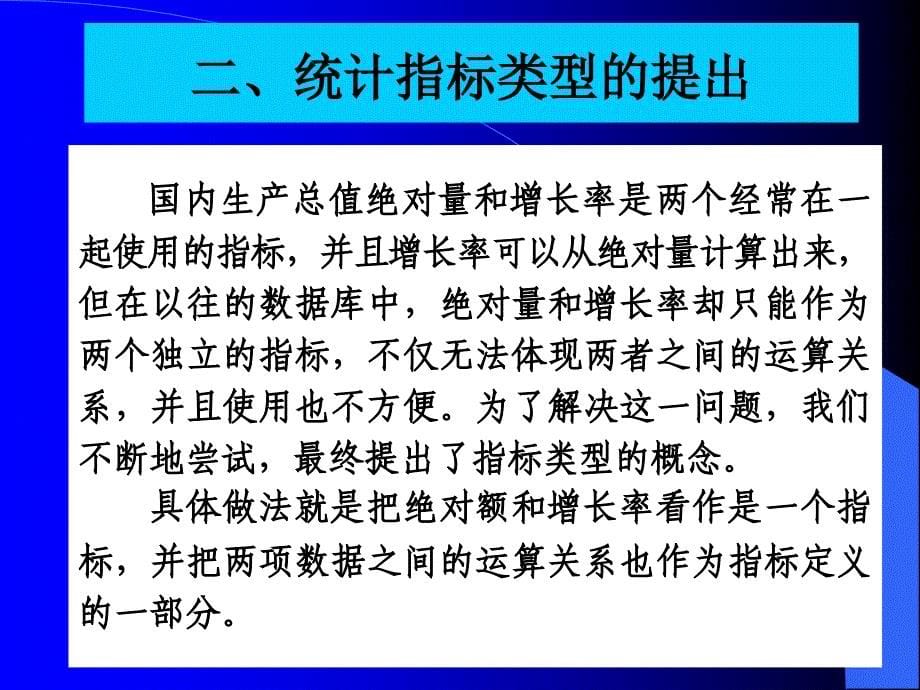 二、统计指标类型的提出

国内生产总值绝对量和增长率是两个经常在一起使用的指标，并且增长率可以从绝对量计算出来，但在以往的数据库中，绝对量和增长率却只能作为两个独立的指标，不仅无法体现两者之间的运算关系，并且使用也不方便。为了解决这一问题，我们不断地尝试，最终提出了指标类型的概念。

具体做法就是把绝对额和增长率看作是一个指标，并把两项数据之间的运算关系也作为指标定义的一部分。